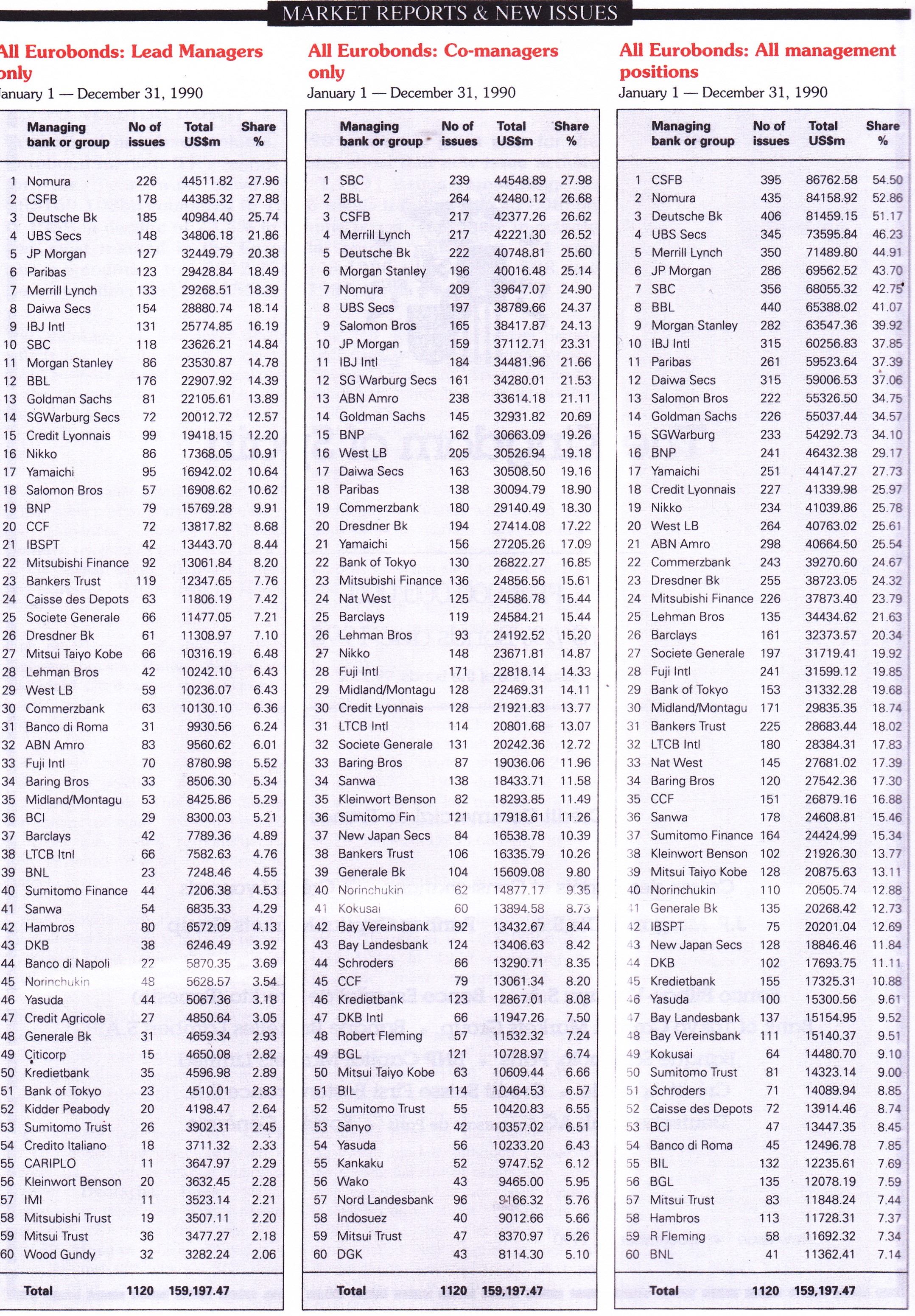 MARKET REPORTS & NEW ISSUES

All Eurobonds: Lead Managers only
January 1 — December 31, 1990

| | Managing bank or group | No of issues | Total US$m | Share % |
|---|---|---|---|---|
| 1 | Nomura | 226 | 44511.82 | 27.96 |
| 2 | CSFB | 178 | 44385.32 | 27.88 |
| 3 | Deutsche Bk | 185 | 40984.40 | 25.74 |
| 4 | UBS Secs | 148 | 34806.18 | 21.86 |
| 5 | JP Morgan | 127 | 32449.79 | 20.38 |
| 6 | Paribas | 123 | 29428.84 | 18.49 |
| 7 | Merrill Lynch | 133 | 29268.51 | 18.39 |
| 8 | Daiwa Secs | 154 | 28880.74 | 18.14 |
| 9 | IBJ Intl | 131 | 25774.85 | 16.19 |
| 10 | SBC | 118 | 23626.21 | 14.84 |
| 11 | Morgan Stanley | 86 | 23530.87 | 14.78 |
| 12 | BBL | 176 | 22907.92 | 14.39 |
| 13 | Goldman Sachs | 81 | 22105.61 | 13.89 |
| 14 | SGWarburg Secs | 72 | 20012.72 | 12.57 |
| 15 | Credit Lyonnais | 99 | 19418.15 | 12.20 |
| 16 | Nikko | 86 | 17368.05 | 10.91 |
| 17 | Yamaichi | 95 | 16942.02 | 10.64 |
| 18 | Salomon Bros | 57 | 16908.62 | 10.62 |
| 19 | BNP | 79 | 15769.28 | 9.91 |
| 20 | CCF | 72 | 13817.82 | 8.68 |
| 21 | IBSPT | 42 | 13443.70 | 8.44 |
| 22 | Mitsubishi Finance | 92 | 13061.84 | 8.20 |
| 23 | Bankers Trust | 119 | 12347.65 | 7.76 |
| 24 | Caisse des Depots | 63 | 11806.19 | 7.42 |
| 25 | Societe Generale | 66 | 11477.05 | 7.21 |
| 26 | Dresdner Bk | 61 | 11308.97 | 7.10 |
| 27 | Mitsui Taiyo Kobe | 66 | 10316.19 | 6.48 |
| 28 | Lehman Bros | 42 | 10242.10 | 6.43 |
| 29 | West LB | 59 | 10236.07 | 6.43 |
| 30 | Commerzbank | 63 | 10130.10 | 6.36 |
| 31 | Banco di Roma | 31 | 9930.56 | 6.24 |
| 32 | ABN Amro | 83 | 9560.62 | 6.01 |
| 33 | Fuji Intl | 70 | 8780.98 | 5.52 |
| 34 | Baring Bros | 33 | 8506.30 | 5.34 |
| 35 | Midland/Montagu | 53 | 8425.86 | 5.29 |
| 36 | BCI | 29 | 8300.03 | 5.21 |
| 37 | Barclays | 42 | 7789.36 | 4.89 |
| 38 | LTCB Itnl | 66 | 7582.63 | 4.76 |
| 39 | BNL | 23 | 7248.46 | 4.55 |
| 40 | Sumitomo Finance | 44 | 7206.38 | 4.53 |
| 41 | Sanwa | 54 | 6835.33 | 4.29 |
| 42 | Hambros | 80 | 6572.09 | 4.13 |
| 43 | DKB | 38 | 6246.49 | 3.92 |
| 44 | Banco di Napoli | 22 | 5870.35 | 3.69 |
| 45 | Norinchukin | 48 | 5628.57 | 3.54 |
| 46 | Yasuda | 44 | 5067.36 | 3.18 |
| 47 | Credit Agricole | 27 | 4850.64 | 3.05 |
| 48 | Generale Bk | 31 | 4659.34 | 2.93 |
| 49 | Citicorp | 15 | 4650.08 | 2.82 |
| 50 | Kredietbank | 35 | 4596.98 | 2.89 |
| 51 | Bank of Tokyo | 23 | 4510.01 | 2.83 |
| 52 | Kidder Peabody | 20 | 4198.47 | 2.64 |
| 53 | Sumitomo Trust | 26 | 3902.31 | 2.45 |
| 54 | Credito Italiano | 18 | 3711.32 | 2.33 |
| 55 | CARIPLO | 11 | 3647.97 | 2.29 |
| 56 | Kleinwort Benson | 20 | 3632.45 | 2.28 |
| 57 | IMI | 11 | 3523.14 | 2.21 |
| 58 | Mitsubishi Trust | 19 | 3507.11 | 2.20 |
| 59 | Mitsui Trust | 36 | 3477.27 | 2.18 |
| 60 | Wood Gundy | 32 | 3282.24 | 2.06 |
| | Total | 1120 | 159,197.47 | |

All Eurobonds: Co-managers only
January 1 — December 31, 1990

| | Managing bank or group | No of issues | Total US$m | Share % |
|---|---|---|---|---|
| 1 | SBC | 239 | 44548.89 | 27.98 |
| 2 | BBL | 264 | 42480.12 | 26.68 |
| 3 | CSFB | 217 | 42377.26 | 26.62 |
| 4 | Merrill Lynch | 217 | 42221.30 | 26.52 |
| 5 | Deutsche Bk | 222 | 40748.81 | 25.60 |
| 6 | Morgan Stanley | 196 | 40016.48 | 25.14 |
| 7 | Nomura | 209 | 39647.07 | 24.90 |
| 8 | UBS Secs | 197 | 38789.66 | 24.37 |
| 9 | Salomon Bros | 165 | 38417.87 | 24.13 |
| 10 | JP Morgan | 159 | 37112.71 | 23.31 |
| 11 | IBJ Intl | 184 | 34481.96 | 21.66 |
| 12 | SG Warburg Secs | 161 | 34280.01 | 21.53 |
| 13 | ABN Amro | 238 | 33614.18 | 21.11 |
| 14 | Goldman Sachs | 145 | 32931.82 | 20.69 |
| 15 | BNP | 162 | 30663.09 | 19.26 |
| 16 | West LB | 205 | 30526.94 | 19.18 |
| 17 | Daiwa Secs | 163 | 30508.50 | 19.16 |
| 18 | Paribas | 138 | 30094.79 | 18.90 |
| 19 | Commerzbank | 180 | 29140.49 | 18.30 |
| 20 | Dresdner Bk | 194 | 27414.08 | 17.22 |
| 21 | Yamaichi | 156 | 27205.26 | 17.09 |
| 22 | Bank of Tokyo | 130 | 26822.27 | 16.85 |
| 23 | Mitsubishi Finance | 136 | 24856.56 | 15.61 |
| 24 | Nat West | 125 | 24586.78 | 15.44 |
| 25 | Barclays | 119 | 24584.21 | 15.44 |
| 26 | Lehman Bros | 93 | 24192.52 | 15.20 |
| 27 | Nikko | 148 | 23671.81 | 14.87 |
| 28 | Fuji Intl | 171 | 22818.14 | 14.33 |
| 29 | Midland/Montagu | 128 | 22469.31 | 14.11 |
| 30 | Credit Lyonnais | 128 | 21921.83 | 13.77 |
| 31 | LTCB Intl | 114 | 20801.68 | 13.07 |
| 32 | Societe Generale | 131 | 20242.36 | 12.72 |
| 33 | Baring Bros | 87 | 19036.06 | 11.96 |
| 34 | Sanwa | 138 | 18433.71 | 11.58 |
| 35 | Kleinwort Benson | 82 | 18293.85 | 11.49 |
| 36 | Sumitomo Fin | 121 | 17918.61 | 11.26 |
| 37 | New Japan Secs | 84 | 16538.78 | 10.39 |
| 38 | Bankers Trust | 106 | 16335.79 | 10.26 |
| 39 | Generale Bk | 104 | 15609.08 | 9.80 |
| 40 | Norinchukin | 62 | 14877.17 | 9.35 |
| 41 | Kokusai | 60 | 13894.58 | 8.73 |
| 42 | Bay Vereinsbank | 92 | 13432.67 | 8.44 |
| 43 | Bay Landesbank | 124 | 13406.63 | 8.42 |
| 44 | Schroders | 66 | 13290.71 | 8.35 |
| 45 | CCF | 79 | 13061.34 | 8.20 |
| 46 | Kredietbank | 123 | 12867.01 | 8.08 |
| 47 | DKB Intl | 66 | 11947.26 | 7.50 |
| 48 | Robert Fleming | 57 | 11532.32 | 7.24 |
| 49 | BGL | 121 | 10728.97 | 6.74 |
| 50 | Mitsui Taiyo Kobe | 63 | 10609.44 | 6.66 |
| 51 | BIL | 114 | 10464.53 | 6.57 |
| 52 | Sumitomo Trust | 55 | 10420.83 | 6.55 |
| 53 | Sanyo | 42 | 10357.02 | 6.51 |
| 54 | Yasuda | 56 | 10233.20 | 6.43 |
| 55 | Kankaku | 52 | 9747.52 | 6.12 |
| 56 | Wako | 43 | 9465.00 | 5.95 |
| 57 | Nord Landesbank | 96 | 9166.32 | 5.76 |
| 58 | Indosuez | 40 | 9012.66 | 5.66 |
| 59 | Mitsui Trust | 47 | 8370.97 | 5.26 |
| 60 | DGK | 43 | 8114.30 | 5.10 |
| | Total | 1120 | 159,197.47 | |

All Eurobonds: All management positions
January 1 — December 31, 1990

| | Managing bank or group | No of issues | Total US$m | Share % |
|---|---|---|---|---|
| 1 | CSFB | 395 | 86762.58 | 54.50 |
| 2 | Nomura | 435 | 84158.92 | 52.86 |
| 3 | Deutsche Bk | 406 | 81459.15 | 51.17 |
| 4 | UBS Secs | 345 | 73595.84 | 46.23 |
| 5 | Merrill Lynch | 350 | 71489.80 | 44.91 |
| 6 | JP Morgan | 286 | 69562.52 | 43.70 |
| 7 | SBC | 356 | 68055.32 | 42.75 |
| 8 | BBL | 440 | 65388.02 | 41.07 |
| 9 | Morgan Stanley | 282 | 63547.36 | 39.92 |
| 10 | IBJ Intl | 315 | 60256.83 | 37.85 |
| 11 | Paribas | 261 | 59523.64 | 37.39 |
| 12 | Daiwa Secs | 315 | 59006.53 | 37.06 |
| 13 | Salomon Bros | 222 | 55326.50 | 34.75 |
| 14 | Goldman Sachs | 226 | 55037.44 | 34.57 |
| 15 | SGWarburg | 233 | 54292.73 | 34.10 |
| 16 | BNP | 241 | 46432.38 | 29.17 |
| 17 | Yamaichi | 251 | 44147.27 | 27.73 |
| 18 | Credit Lyonnais | 227 | 41339.98 | 25.97 |
| 19 | Nikko | 234 | 41039.86 | 25.78 |
| 20 | West LB | 264 | 40763.02 | 25.61 |
| 21 | ABN Amro | 298 | 40664.50 | 25.54 |
| 22 | Commerzbank | 243 | 39270.60 | 24.67 |
| 23 | Dresdner Bk | 255 | 38723.05 | 24.32 |
| 24 | Mitsubishi Finance | 226 | 37873.40 | 23.79 |
| 25 | Lehman Bros | 135 | 34434.62 | 21.63 |
| 26 | Barclays | 161 | 32373.57 | 20.34 |
| 27 | Societe Generale | 197 | 31719.41 | 19.92 |
| 28 | Fuji Intl | 241 | 31599.12 | 19.85 |
| 29 | Bank of Tokyo | 153 | 31332.28 | 19.68 |
| 30 | Midland/Montagu | 171 | 29835.35 | 18.74 |
| 31 | Bankers Trust | 225 | 28683.44 | 18.02 |
| 32 | LTCB Intl | 180 | 28384.31 | 17.83 |
| 33 | Nat West | 145 | 27681.02 | 17.39 |
| 34 | Baring Bros | 120 | 27542.36 | 17.30 |
| 35 | CCF | 151 | 26879.16 | 16.88 |
| 36 | Sanwa | 178 | 24608.81 | 15.46 |
| 37 | Sumitomo Finance | 164 | 24424.99 | 15.34 |
| 38 | Kleinwort Benson | 102 | 21926.30 | 13.77 |
| 39 | Mitsui Taiyo Kobe | 128 | 20875.63 | 13.11 |
| 40 | Norinchukin | 110 | 20505.74 | 12.88 |
| 41 | Generale Bk | 135 | 20268.42 | 12.73 |
| 42 | IBSPT | 75 | 20201.04 | 12.69 |
| 43 | New Japan Secs | 128 | 18846.46 | 11.84 |
| 44 | DKB | 102 | 17693.75 | 11.11 |
| 45 | Kredietbank | 155 | 17325.31 | 10.88 |
| 46 | Yasuda | 100 | 15300.56 | 9.61 |
| 47 | Bay Landesbank | 137 | 15154.95 | 9.52 |
| 48 | Bay Vereinsbank | 111 | 15140.37 | 9.51 |
| 49 | Kokusai | 64 | 14480.70 | 9.10 |
| 50 | Sumitomo Trust | 81 | 14323.14 | 9.00 |
| 51 | Schroders | 71 | 14089.94 | 8.85 |
| 52 | Caisse des Depots | 72 | 13914.46 | 8.74 |
| 53 | BCI | 47 | 13447.35 | 8.45 |
| 54 | Banco di Roma | 45 | 12496.78 | 7.85 |
| 55 | BIL | 132 | 12235.61 | 7.69 |
| 56 | BGL | 135 | 12078.19 | 7.59 |
| 57 | Mitsui Trust | 83 | 11848.24 | 7.44 |
| 58 | Hambros | 113 | 11728.31 | 7.37 |
| 59 | R Fleming | 58 | 11692.32 | 7.34 |
| 60 | BNL | 41 | 11362.41 | 7.14 |
| | Total | 1120 | 159,197.47 | |